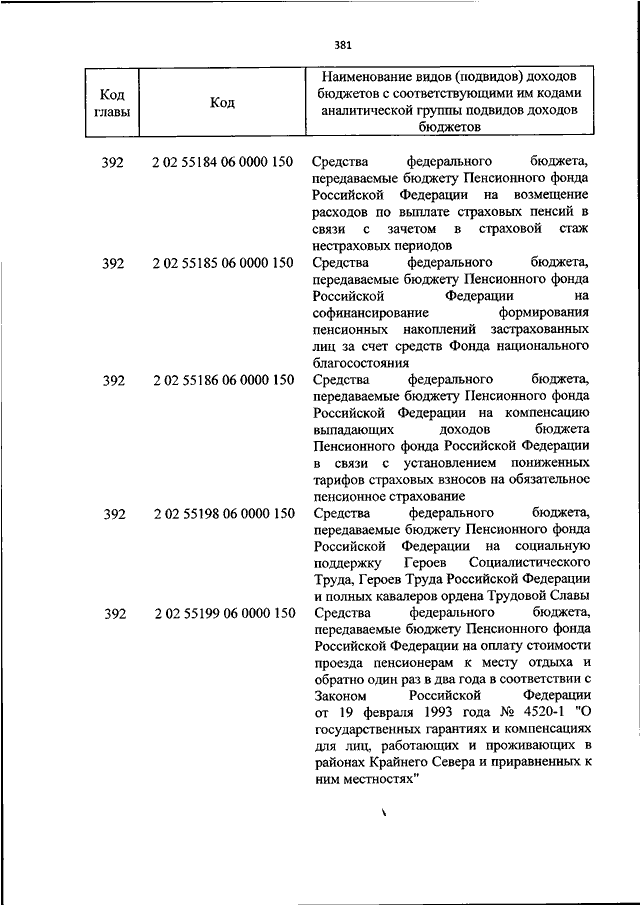 381

| Код главы | Код | Наименование видов (подвидов) доходов бюджетов с соответствующими им кодами аналитической группы подвидов доходов бюджетов |
|---|---|---|
| 392 | 2 02 55184 06 0000 150 | Средства федерального бюджета, передаваемые бюджету Пенсионного фонда Российской Федерации на возмещение расходов по выплате страховых пенсий в связи с зачетом в страховой стаж нестраховых периодов |
| 392 | 2 02 55185 06 0000 150 | Средства федерального бюджета, передаваемые бюджету Пенсионного фонда Российской Федерации на софинансирование формирования пенсионных накоплений застрахованных лиц за счет средств Фонда национального благосостояния |
| 392 | 2 02 55186 06 0000 150 | Средства федерального бюджета, передаваемые бюджету Пенсионного фонда Российской Федерации на компенсацию выпадающих доходов бюджета Пенсионного фонда Российской Федерации в связи с установлением пониженных тарифов страховых взносов на обязательное пенсионное страхование |
| 392 | 2 02 55198 06 0000 150 | Средства федерального бюджета, передаваемые бюджету Пенсионного фонда Российской Федерации на социальную поддержку Героев Социалистического Труда, Героев Труда Российской Федерации и полных кавалеров ордена Трудовой Славы |
| 392 | 2 02 55199 06 0000 150 | Средства федерального бюджета, передаваемые бюджету Пенсионного фонда Российской Федерации на оплату стоимости проезда пенсионерам к месту отдыха и обратно один раз в два года в соответствии с Законом Российской Федерации от 19 февраля 1993 года № 4520-1 "О государственных гарантиях и компенсациях для лиц, работающих и проживающих в районах Крайнего Севера и приравненных к ним местностях" |